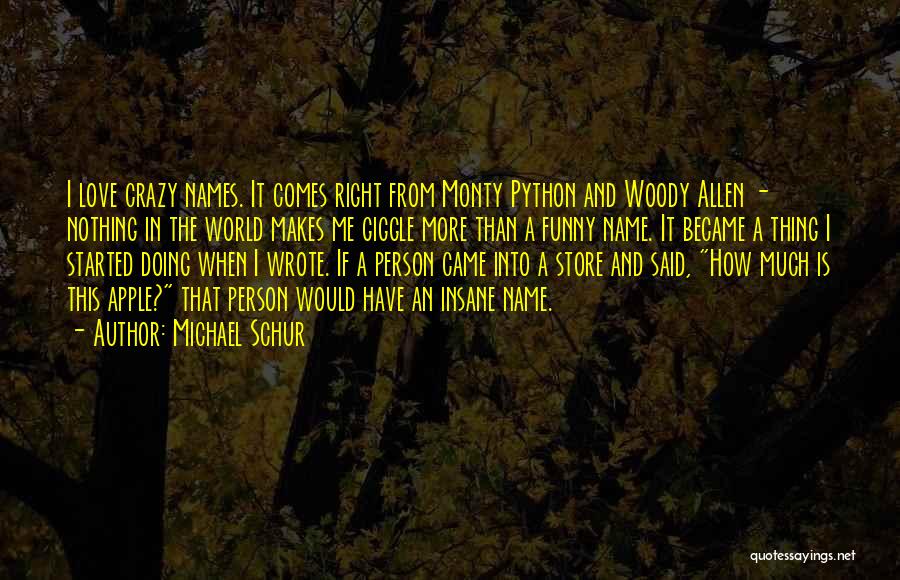 I love crazy names. It comes right from Monty Python and Woody Allen - nothing in the world makes me giggle more than a funny name. It became a thing I started doing when I wrote. If a person came into a store and said, "How much is this apple?" that person would have an insane name.

- Author: Michael Schur

quotessayings.net